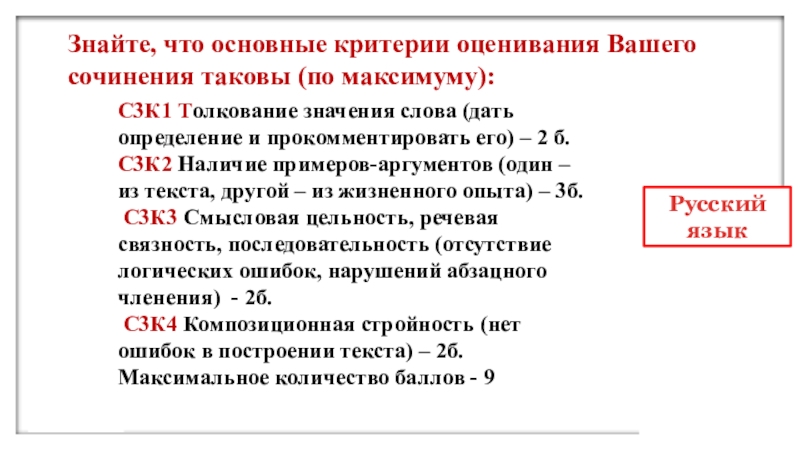 Знайте, что основные критерии оценивания Вашего сочинения таковы (по максимуму):

С3К1 Толкование значения слова (дать определение и прокомментировать его) – 2 б.
С3К2 Наличие примеров-аргументов (один – из текста, другой – из жизненного опыта) – 3б.
С3К3 Смысловая цельность, речевая связность, последовательность (отсутствие логических ошибок, нарушений абзацного членения) - 2б.
С3К4 Композиционная стройность (нет ошибок в построении текста) – 2б.
Максимальное количество баллов - 9

Русский язык